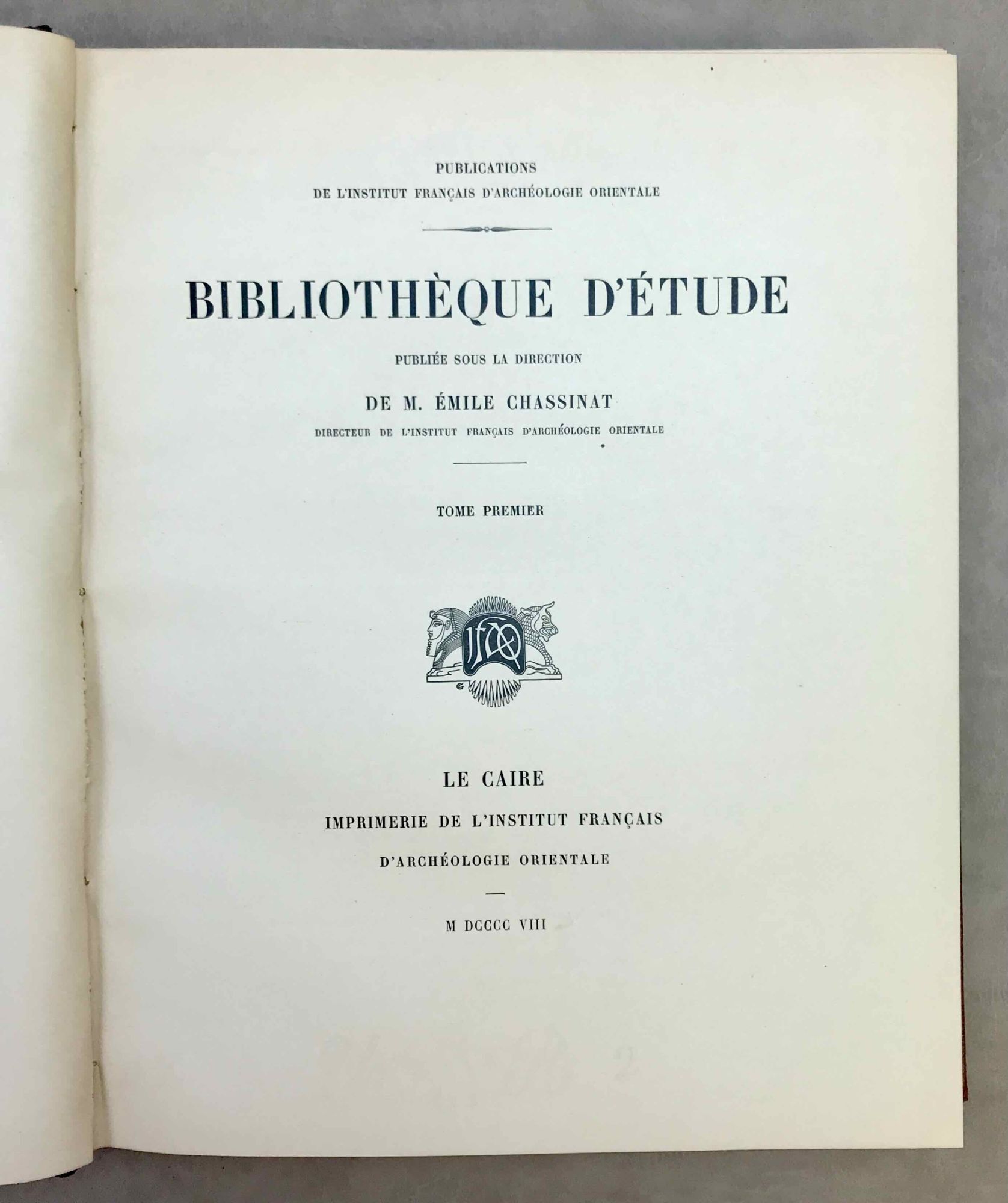 PUBLICATIONS
DE L'INSTITUT FRANÇAIS D'ARCHÉOLOGIE ORIENTALE

BIBLIOTHÈQUE D'ÉTUDE

PUBLIÉE SOUS LA DIRECTION

DE M. ÉMILE CHASSINAT

DIRECTEUR DE L'INSTITUT FRANÇAIS D'ARCHÉOLOGIE ORIENTALE

TOME PREMIER

IFAO

LE CAIRE

IMPRIMERIE DE L'INSTITUT FRANÇAIS

D'ARCHÉOLOGIE ORIENTALE

M DCCCC VIII